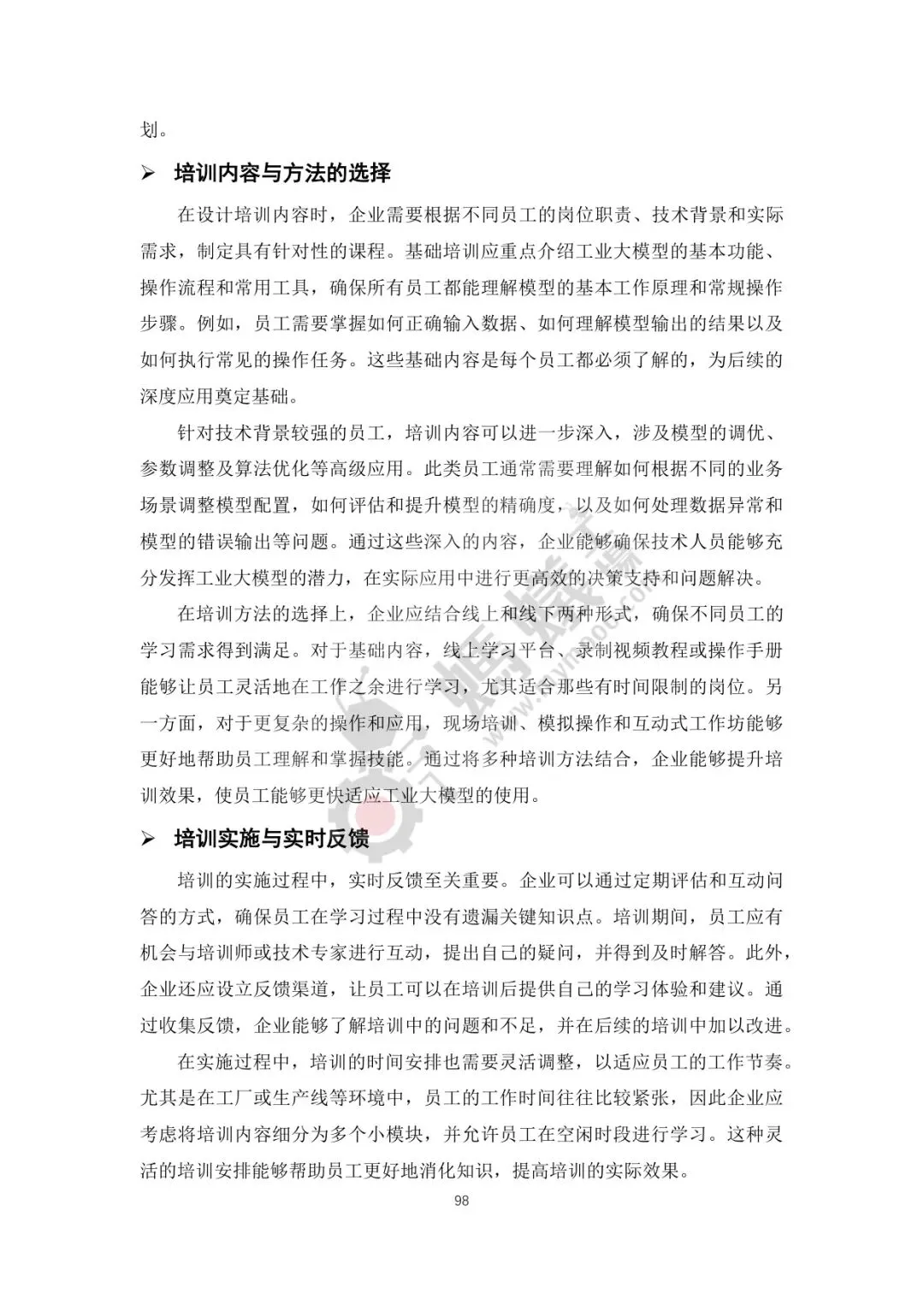 划。

➢ 培训内容与方法的选择

在设计培训内容时，企业需要根据不同员工的岗位职责、技术背景和实际需求，制定具有针对性的课程。基础培训应重点介绍工业大模型的基本功能、操作流程和常用工具，确保所有员工都能理解模型的基本工作原理和常规操作步骤。例如，员工需要掌握如何正确输入数据、如何理解模型输出的结果以及如何执行常见的操作任务。这些基础内容是每个员工都必须了解的，为后续的深度应用奠定基础。

针对技术背景较强的员工，培训内容可以进一步深入，涉及模型的调优、参数调整及算法优化等高级应用。此类员工通常需要理解如何根据不同的业务场景调整模型配置，如何评估和提升模型的精确度，以及如何处理数据异常和模型的错误输出等问题。通过这些深入的内容，企业能够确保技术人员能够充分发挥工业大模型的潜力，在实际应用中进行更高效的决策支持和问题解决。

在培训方法的选择上，企业应结合线上和线下两种形式，确保不同员工的学习需求得到满足。对于基础内容，线上学习平台、录制视频教程或操作手册能够让员工灵活地在工作之余进行学习，尤其适合那些有时间限制的岗位。另一方面，对于更复杂的操作和应用，现场培训、模拟操作和互动式工作坊能够更好地帮助员工理解和掌握技能。通过将多种培训方法结合，企业能够提升培训效果，使员工能够更快适应工业大模型的使用。

➢ 培训实施与实时反馈

培训的实施过程中，实时反馈至关重要。企业可以通过定期评估和互动问答的方式，确保员工在学习过程中没有遗漏关键知识点。培训期间，员工应有机会与培训师或技术专家进行互动，提出自己的疑问，并得到及时解答。此外，企业还应设立反馈渠道，让员工可以在培训后提供自己的学习体验和建议。通过收集反馈，企业能够了解培训中的问题和不足，并在后续的培训中加以改进。

在实施过程中，培训的时间安排也需要灵活调整，以适应员工的工作节奏。尤其是在工厂或生产线等环境中，员工的工作时间往往比较紧张，因此企业应考虑将培训内容细分为多个小模块，并允许员工在空闲时段进行学习。这种灵活的培训安排能够帮助员工更好地消化知识，提高培训的实际效果。

98